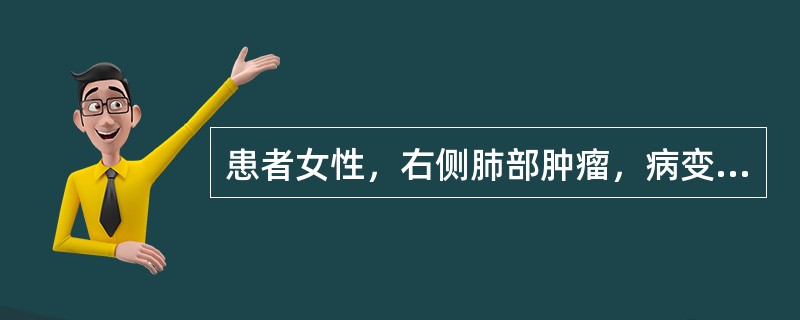 患者女性，右侧肺部肿瘤，病变...